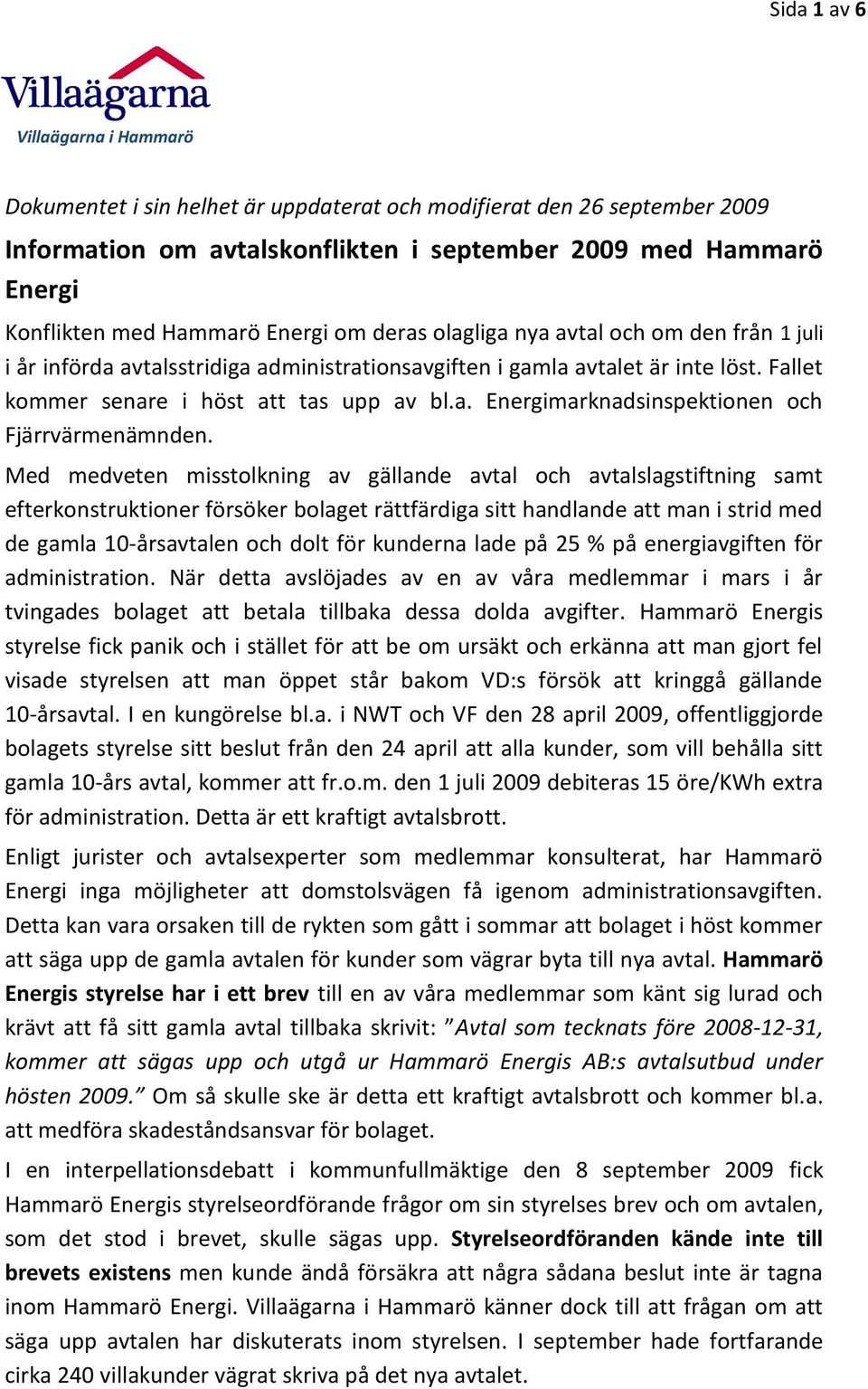 Sida 1 av 6

Villaägarna
Villaägarna i Hammarö

Dokumentet i sin helhet är uppdaterat och modifierat den 26 september 2009

Information om avtalskonflikten i september 2009 med Hammarö Energi

Konflikten med Hammarö Energi om deras olagliga nya avtal och om den från 1 juli i år införda avtalsstridiga administrationsavgiften i gamla avtalet är inte löst. Fallet kommer senare i höst att tas upp av bl.a. Energimarknadsinspektionen och Fjärrvärmenämnden.

Med medveten misstolkning av gällande avtal och avtalslagstiftning samt efterkonstruktioner försöker bolaget rättfärdiga sitt handlande att man i strid med de gamla 10-årsavtalen och dolt för kunderna lade på 25 % på energiavgiften för administration. När detta avslöjades av en av våra medlemmar i mars i år tvingades bolaget att betala tillbaka dessa dolda avgifter. Hammarö Energis styrelse fick panik och i stället för att be om ursäkt och erkänna att man gjort fel visade styrelsen att man öppet står bakom VD:s försök att kringgå gällande 10-årsavtal. I en kungörelse bl.a. i NWT och VF den 28 april 2009, offentliggjorde bolagets styrelse sitt beslut från den 24 april att alla kunder, som vill behålla sitt gamla 10-års avtal, kommer att fr.o.m. den 1 juli 2009 debiteras 15 öre/KWh extra för administration. Detta är ett kraftigt avtalsbrott.

Enligt jurister och avtalsexperter som medlemmar konsulterat, har Hammarö Energi inga möjligheter att domstolsvägen få igenom administrationsavgiften. Detta kan vara orsaken till de rykten som gått i sommar att bolaget i höst kommer att säga upp de gamla avtalen för kunder som vägrar byta till nya avtal. Hammarö Energis styrelse har i ett brev till en av våra medlemmar som känt sig lurad och krävt att få sitt gamla avtal tillbaka skrivit: ”Avtal som tecknats före 2008-12-31, kommer att sägas upp och utgå ur Hammarö Energis AB:s avtalsutbud under hösten 2009.” Om så skulle ske är detta ett kraftigt avtalsbrott och kommer bl.a. att medföra skadeståndsansvar för bolaget.

I en interpellationsdebatt i kommunfullmäktige den 8 september 2009 fick Hammarö Energis styrelseordförande frågor om sin styrelses brev och om avtalen, som det stod i brevet, skulle sägas upp. Styrelseordföranden kände inte till brevets existens men kunde ändå försäkra att några sådana beslut inte är tagna inom Hammarö Energi. Villaägarna i Hammarö känner dock till att frågan om att säga upp avtalen har diskuterats inom styrelsen. I september hade fortfarande cirka 240 villakunder vägrat skriva på det nya avtalet.